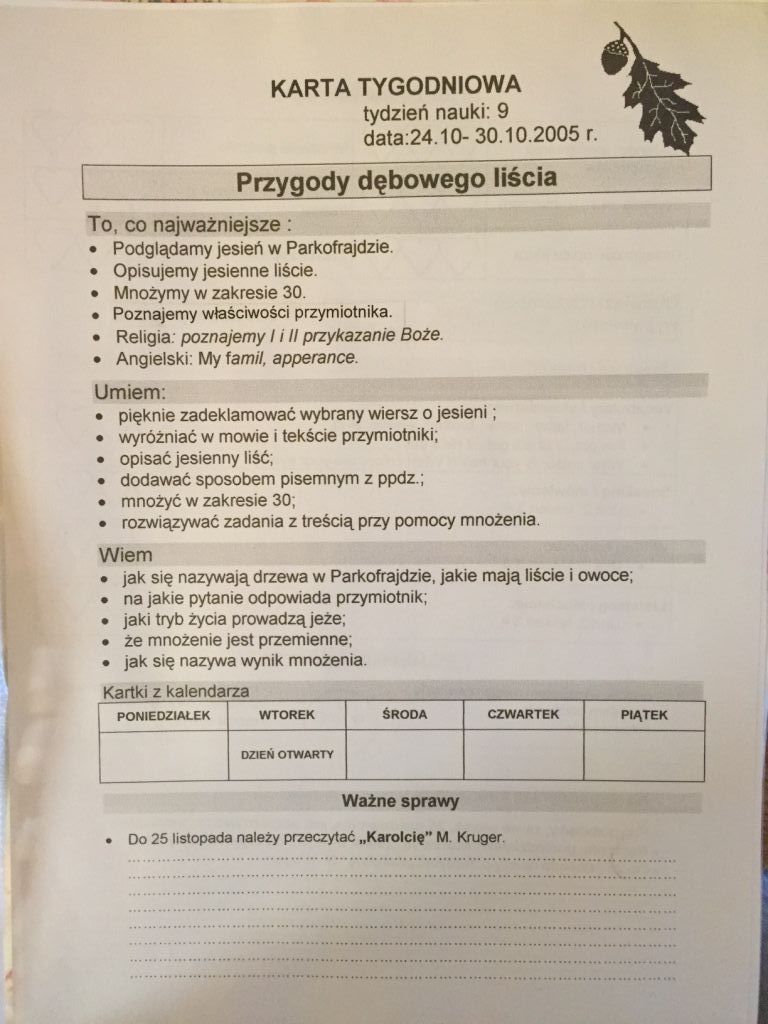 KARTA TYGODNIOWA
tydzień nauki: 9
data:24.10- 30.10.2005 r.

Przygody dębowego liścia

To, co najważniejsze :
• Podglądamy jesień w Parkofrajdzie.
• Opisujemy jesienne liście.
• Mnożymy w zakresie 30.
• Poznajemy właściwości przymiotnika.
• Religia: poznajemy I i II przykazanie Boże.
• Angielski: My famil, apperance.

Umiem:
• pięknie zadeklamować wybrany wiersz o jesieni ;
• wyróżniać w mowie i tekście przymiotniki;
• opisać jesienny liść;
• dodawać sposobem pisemnym z ppdz.;
• mnożyć w zakresie 30;
• rozwiązywać zadania z treścią przy pomocy mnożenia.

Wiem
• jak się nazywają drzewa w Parkofrajdzie, jakie mają liście i owoce;
• na jakie pytanie odpowiada przymiotnik;
• jaki tryb życia prowadzą jeże;
• że mnożenie jest przemienne;
• jak się nazywa wynik mnożenia.

Kartki z kalendarza

| PONIEDZIAŁEK | WTOREK | ŚRODA | CZWARTEK | PIĄTEK |
|---|---|---|---|---|
| | DZIEŃ OTWARTY | | | |

Ważne sprawy

• Do 25 listopada należy przeczytać „Karolcię" M. Kruger.